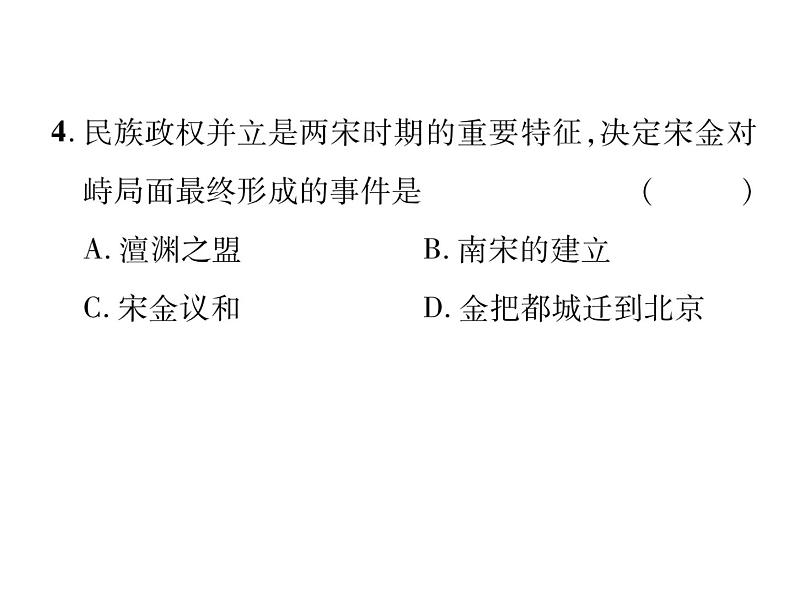 4. 民族政权并立是两宋时期的重要特征,决定宋金对峙局面最终形成的事件是 ( )

A. 澶渊之盟
B. 南宋的建立
C. 宋金议和
D. 金把都城迁到北京